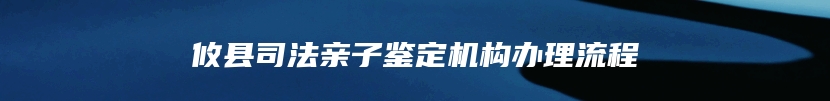 攸县司法亲子鉴定机构办理流程